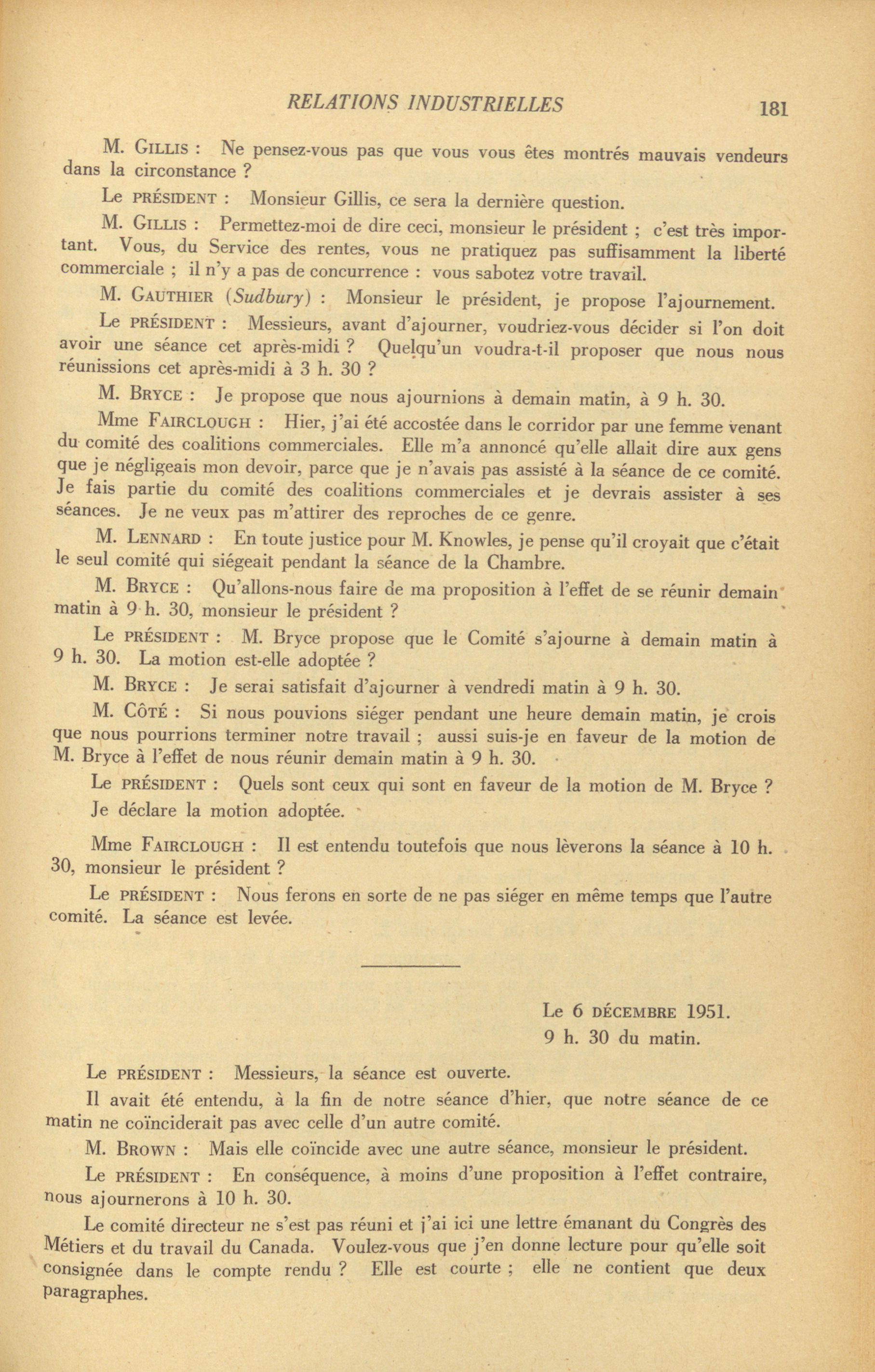 RELATIONS INDUSTRIELLES 181

M. GILLIS : Ne pensez-vous pas que vous vous êtes montrés mauvais vendeurs dans la circonstance ?

Le PRÉSIDENT : Monsieur Gillis, ce sera la dernière question.

M. GILLIS : Permettez-moi de dire ceci, monsieur le président ; c'est très important. Vous, du Service des rentes, vous ne pratiquez pas suffisamment la liberté commerciale ; il n'y a pas de concurrence : vous sabotez votre travail.

M. GAUTHIER (Sudbury) : Monsieur le président, je propose l'ajournement.

Le PRÉSIDENT : Messieurs, avant d'ajourner, voudriez-vous décider si l'on doit avoir une séance cet après-midi ? Quelqu'un voudra-t-il proposer que nous nous réunissions cet après-midi à 3 h. 30 ?

M. BRYCE : Je propose que nous ajournions à demain matin, à 9 h. 30.

Mme FAIRCLOUGH : Hier, j'ai été accostée dans le corridor par une femme venant du comité des coalitions commerciales. Elle m'a annoncé qu'elle allait dire aux gens que je négligeais mon devoir, parce que je n'avais pas assisté à la séance de ce comité. Je fais partie du comité des coalitions commerciales et je devrais assister à ses séances. Je ne veux pas m'attirer des reproches de ce genre.

M. LENNARD : En toute justice pour M. Knowles, je pense qu'il croyait que c'était le seul comité qui siégeait pendant la séance de la Chambre.

M. BRYCE : Qu'allons-nous faire de ma proposition à l'effet de se réunir demain matin à 9 h. 30, monsieur le président ?

Le PRÉSIDENT : M. Bryce propose que le Comité s'ajourne à demain matin à 9 h. 30. La motion est-elle adoptée ?

M. BRYCE : Je serai satisfait d'ajourner à vendredi matin à 9 h. 30.

M. CÔTÉ : Si nous pouvions siéger pendant une heure demain matin, je crois que nous pourrions terminer notre travail ; aussi suis-je en faveur de la motion de M. Bryce à l'effet de nous réunir demain matin à 9 h. 30.

Le PRÉSIDENT : Quels sont ceux qui sont en faveur de la motion de M. Bryce ? Je déclare la motion adoptée.

Mme FAIRCLOUGH : Il est entendu toutefois que nous lèverons la séance à 10 h. 30, monsieur le président ?

Le PRÉSIDENT : Nous ferons en sorte de ne pas siéger en même temps que l'autre comité. La séance est levée.

Le 6 DÉCEMBRE 1951.
9 h. 30 du matin.

Le PRÉSIDENT : Messieurs, la séance est ouverte.

Il avait été entendu, à la fin de notre séance d'hier, que notre séance de ce matin ne coïnciderait pas avec celle d'un autre comité.

M. BROWN : Mais elle coïncide avec une autre séance, monsieur le président.

Le PRÉSIDENT : En conséquence, à moins d'une proposition à l'effet contraire, nous ajournerons à 10 h. 30.

Le comité directeur ne s'est pas réuni et j'ai ici une lettre émanant du Congrès des Métiers et du travail du Canada. Voulez-vous que j'en donne lecture pour qu'elle soit consignée dans le compte rendu ? Elle est courte ; elle ne contient que deux paragraphes.